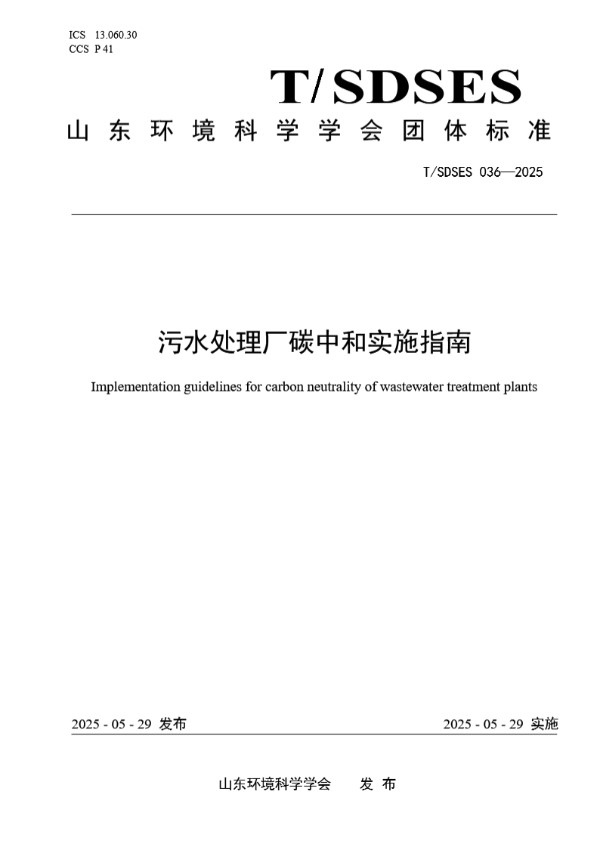 ICS 13.060.30
CCS P 41

T/SDSES

山东环境科学学会团体标准

T/SDSES 036—2025

污水处理厂碳中和实施指南

Implementation guidelines for carbon neutrality of wastewater treatment plants

2025 - 05 - 29 发布

2025 - 05 - 29 实施

山东环境科学学会 发 布